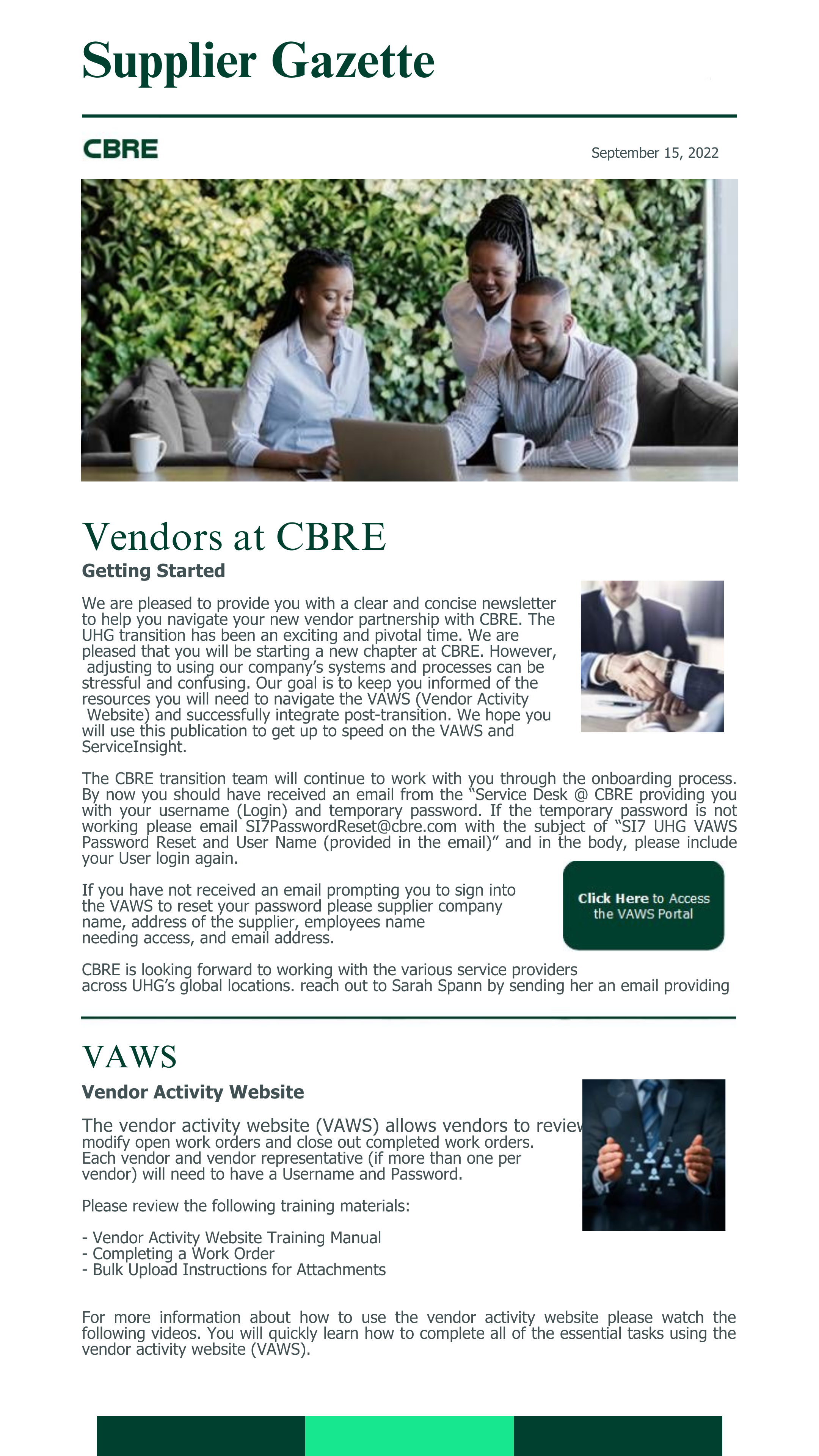 Supplier Gazette

CBRE

September 15, 2022

Vendors at CBRE

Getting Started

We are pleased to provide you with a clear and concise newsletter to help you navigate your new vendor partnership with CBRE. The UHG transition has been an exciting and pivotal time. We are pleased that you will be starting a new chapter at CBRE. However, adjusting to using our company's systems and processes can be stressful and confusing. Our goal is to keep you informed of the resources you will need to navigate the VAWS (Vendor Activity Website) and successfully integrate post-transition. We hope you will use this publication to get up to speed on the VAWS and ServiceInsight.

The CBRE transition team will continue to work with you through the onboarding process. By now you should have received an email from the "Service Desk @ CBRE providing you with your username (Login) and temporary password. If the temporary password is not working please email SI7PasswordReset@cbre.com with the subject of "SI7 UHG VAWS Password Reset and User Name (provided in the email)" and in the body, please include your User login again.

If you have not received an email prompting you to sign into the VAWS to reset your password please supplier company name, address of the supplier, employees name needing access, and email address.

Click Here to Access the VAWS Portal

CBRE is looking forward to working with the various service providers across UHG's global locations. reach out to Sarah Spann by sending her an email providing

VAWS

Vendor Activity Website

The vendor activity website (VAWS) allows vendors to review modify open work orders and close out completed work orders. Each vendor and vendor representative (if more than one per vendor) will need to have a Username and Password.

Please review the following training materials:

- Vendor Activity Website Training Manual
- Completing a Work Order
- Bulk Upload Instructions for Attachments

For more information about how to use the vendor activity website please watch the following videos. You will quickly learn how to complete all of the essential tasks using the vendor activity website (VAWS).